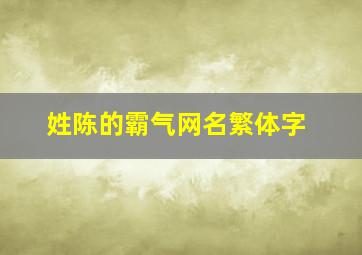 姓陈的霸气网名繁体字